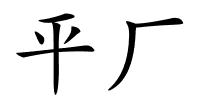 平厂